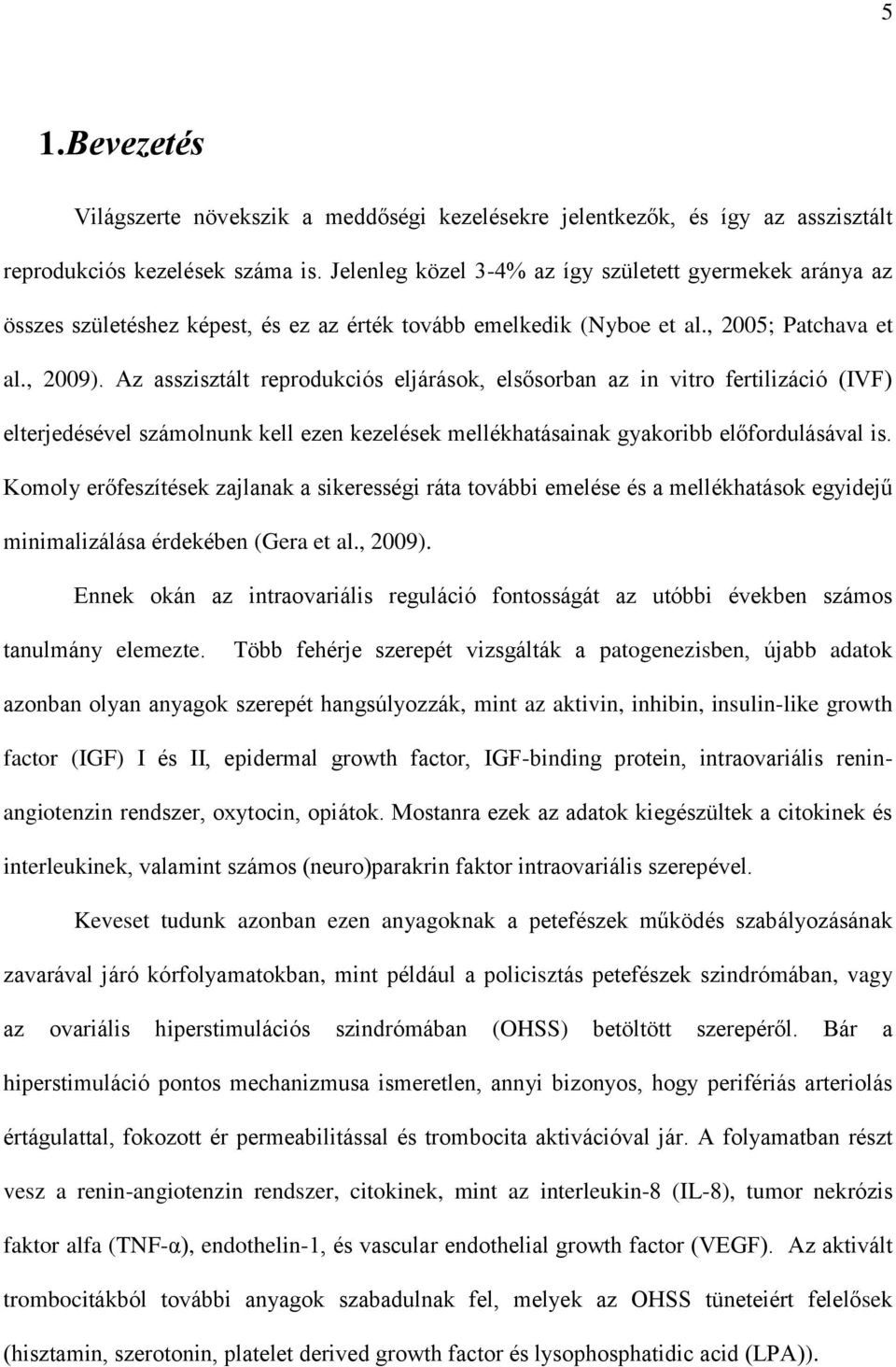 5

1.Bevezetés

Világszerte növekszik a meddőségi kezelésekre jelentkezők, és így az asszisztált reprodukciós kezelések száma is. Jelenleg közel 3-4% az így született gyermekek aránya az összes születéshez képest, és ez az érték tovább emelkedik (Nyboe et al., 2005; Patchava et al., 2009). Az asszisztált reprodukciós eljárások, elsősorban az in vitro fertilizáció (IVF) elterjedésével számolnunk kell ezen kezelések mellékhatásainak gyakoribb előfordulásával is. Komoly erőfeszítések zajlanak a sikerességi ráta további emelése és a mellékhatások egyidejű minimalizálása érdekében (Gera et al., 2009).

Ennek okán az intraovariális reguláció fontosságát az utóbbi években számos tanulmány elemezte. Több fehérje szerepét vizsgálták a patogenezisben, újabb adatok azonban olyan anyagok szerepét hangsúlyozzák, mint az aktivin, inhibin, insulin-like growth factor (IGF) I és II, epidermal growth factor, IGF-binding protein, intraovariális renin-angiotenzin rendszer, oxytocin, opiátok. Mostanra ezek az adatok kiegészültek a citokinek és interleukinek, valamint számos (neuro)parakrin faktor intraovariális szerepével.

Keveset tudunk azonban ezen anyagoknak a petefészek működés szabályozásának zavarával járó kórfolyamatokban, mint például a policisztás petefészek szindrómában, vagy az ovariális hiperstimulációs szindrómában (OHSS) betöltött szerepéről. Bár a hiperstimuláció pontos mechanizmusa ismeretlen, annyi bizonyos, hogy perifériás arteriolás értágulattal, fokozott ér permeabilitással és trombocita aktivációval jár. A folyamatban részt vesz a renin-angiotenzin rendszer, citokinek, mint az interleukin-8 (IL-8), tumor nekrózis faktor alfa (TNF-α), endothelin-1, és vascular endothelial growth factor (VEGF). Az aktivált trombocitákból további anyagok szabadulnak fel, melyek az OHSS tüneteiért felelősek (hisztamin, szerotonin, platelet derived growth factor és lysophosphatidic acid (LPA)).